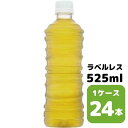 ラベルレス
525ml
1ケース
24本